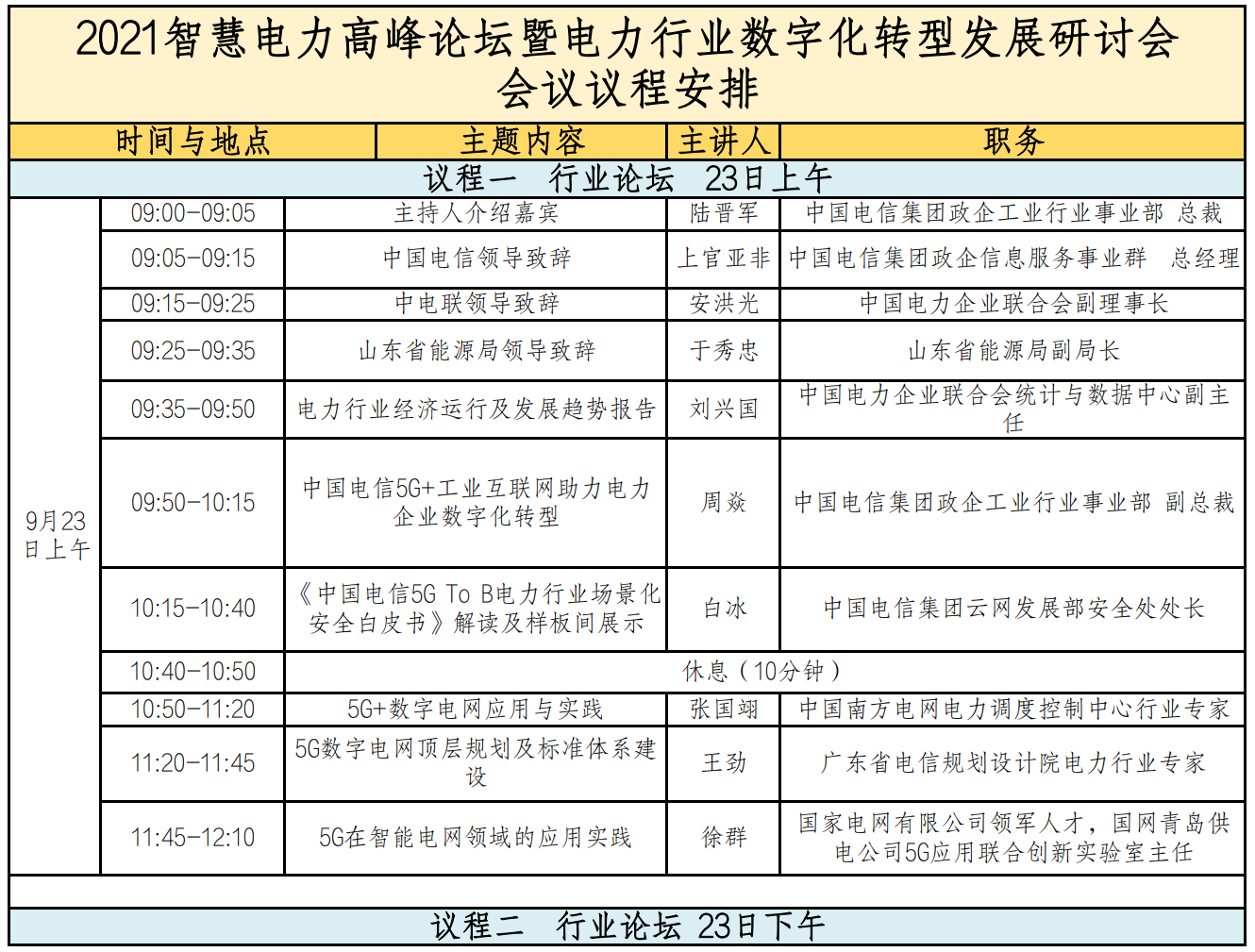 2021智慧电力高峰论坛暨电力行业数字化转型发展研讨会
会议议程安排

| 时间与地点 | | 主题内容 | 主讲人 | 职务 |
|---|---|---|---|---|
| 议程一　行业论坛　23日上午 | | | | |
| 9月23日上午 | 09:00-09:05 | 主持人介绍嘉宾 | 陆晋军 | 中国电信集团政企工业行业事业部 总裁 |
| | 09:05-09:15 | 中国电信领导致辞 | 上官亚非 | 中国电信集团政企信息服务事业群　总经理 |
| | 09:15-09:25 | 中电联领导致辞 | 安洪光 | 中国电力企业联合会副理事长 |
| | 09:25-09:35 | 山东省能源局领导致辞 | 于秀忠 | 山东省能源局副局长 |
| | 09:35-09:50 | 电力行业经济运行及发展趋势报告 | 刘兴国 | 中国电力企业联合会统计与数据中心副主任 |
| | 09:50-10:15 | 中国电信5G+工业互联网助力电力企业数字化转型 | 周焱 | 中国电信集团政企工业行业事业部 副总裁 |
| | 10:15-10:40 | 《中国电信5G To B电力行业场景化安全白皮书》解读及样板间展示 | 白冰 | 中国电信集团云网发展部安全处处长 |
| | 10:40-10:50 | 休息（10分钟） | | |
| | 10:50-11:20 | 5G+数字电网应用与实践 | 张国翊 | 中国南方电网电力调度控制中心行业专家 |
| | 11:20-11:45 | 5G数字电网顶层规划及标准体系建设 | 王劲 | 广东省电信规划设计院电力行业专家 |
| | 11:45-12:10 | 5G在智能电网领域的应用实践 | 徐群 | 国家电网有限公司领军人才，国网青岛供电公司5G应用联合创新实验室主任 |
| 议程二　行业论坛 23日下午 | | | | |